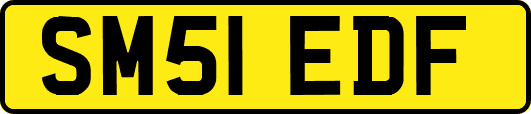 SM51 EDF